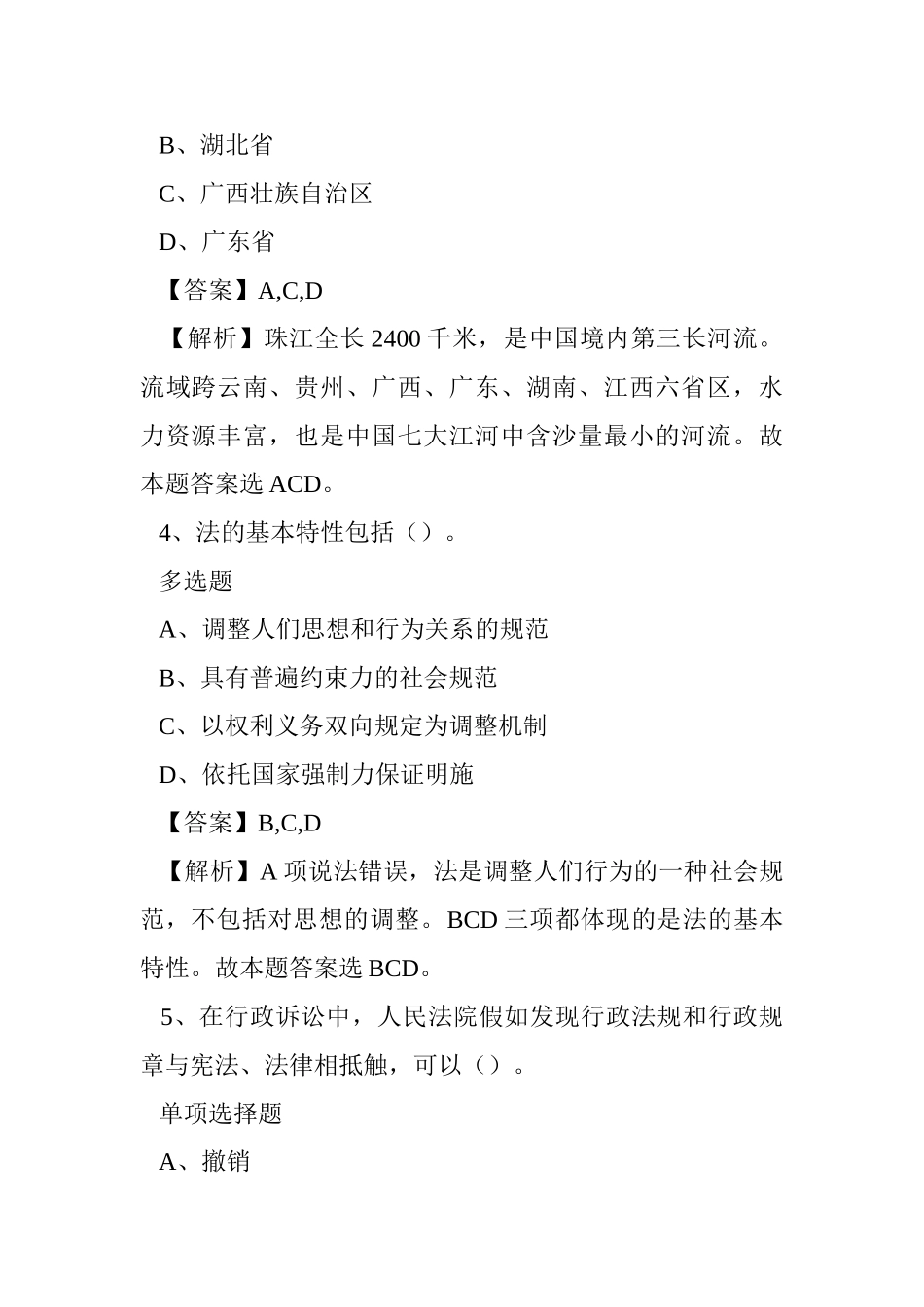 B、湖北省

C、广西壮族自治区

D、广东省

【答案】A,C,D

【解析】珠江全长 2400 千米，是中国境内第三长河流。流域跨云南、贵州、广西、广东、湖南、江西六省区，水力资源丰富，也是中国七大江河中含沙量最小的河流。故本题答案选 ACD。

4、法的基本特性包括（）。

多选题

A、调整人们思想和行为关系的规范

B、具有普遍约束力的社会规范

C、以权利义务双向规定为调整机制

D、依托国家强制力保证明施

【答案】B,C,D

【解析】A 项说法错误，法是调整人们行为的一种社会规范，不包括对思想的调整。BCD 三项都体现的是法的基本特性。故本题答案选 BCD。

5、在行政诉讼中，人民法院假如发现行政法规和行政规章与宪法、法律相抵触，可以（）。

单项选择题

A、撤销